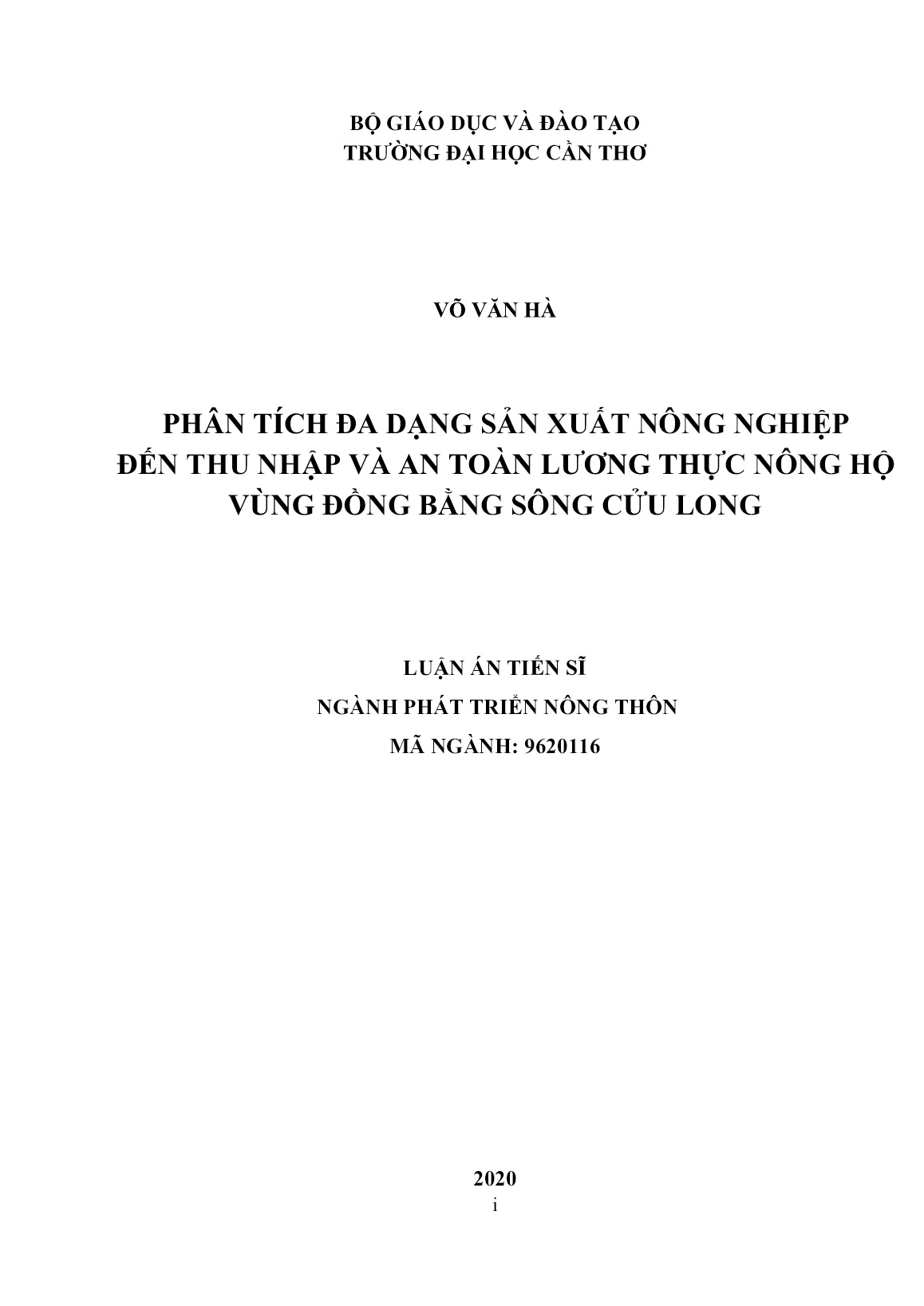 BỘ GIÁO DỤC VÀ ĐÀO TẠO
TRƯỜNG ĐẠI HỌC CẦN THƠ

VÕ VĂN HÀ

PHÂN TÍCH ĐA DẠNG SẢN XUẤT NÔNG NGHIỆP ĐẾN THU NHẬP VÀ AN TOÀN LƯƠNG THỰC NÔNG HỘ VÙNG ĐỒNG BẰNG SÔNG CỬU LONG

LUẬN ÁN TIẾN SĨ
NGÀNH PHÁT TRIỂN NÔNG THÔN
MÃ NGÀNH: 9620116

2020
i